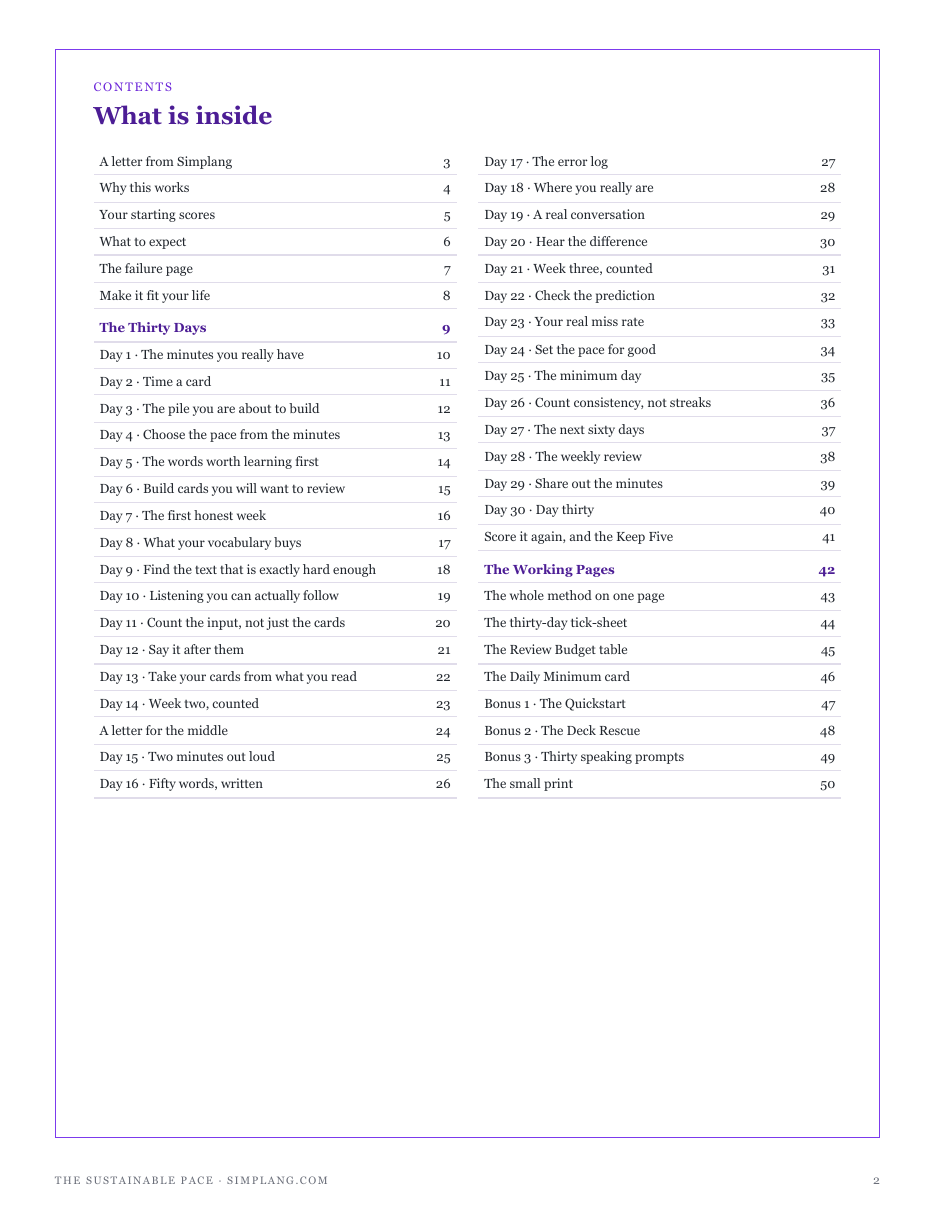 CONTENTS

What is inside

A letter from Simplang 3
Why this works 4
Your starting scores 5
What to expect 6
The failure page 7
Make it fit your life 8
The Thirty Days 9
Day 1 · The minutes you really have 10
Day 2 · Time a card 11
Day 3 · The pile you are about to build 12
Day 4 · Choose the pace from the minutes 13
Day 5 · The words worth learning first 14
Day 6 · Build cards you will want to review 15
Day 7 · The first honest week 16
Day 8 · What your vocabulary buys 17
Day 9 · Find the text that is exactly hard enough 18
Day 10 · Listening you can actually follow 19
Day 11 · Count the input, not just the cards 20
Day 12 · Say it after them 21
Day 13 · Take your cards from what you read 22
Day 14 · Week two, counted 23
A letter for the middle 24
Day 15 · Two minutes out loud 25
Day 16 · Fifty words, written 26

Day 17 · The error log 27
Day 18 · Where you really are 28
Day 19 · A real conversation 29
Day 20 · Hear the difference 30
Day 21 · Week three, counted 31
Day 22 · Check the prediction 32
Day 23 · Your real miss rate 33
Day 24 · Set the pace for good 34
Day 25 · The minimum day 35
Day 26 · Count consistency, not streaks 36
Day 27 · The next sixty days 37
Day 28 · The weekly review 38
Day 29 · Share out the minutes 39
Day 30 · Day thirty 40
Score it again, and the Keep Five 41
The Working Pages 42
The whole method on one page 43
The thirty-day tick-sheet 44
The Review Budget table 45
The Daily Minimum card 46
Bonus 1 · The Quickstart 47
Bonus 2 · The Deck Rescue 48
Bonus 3 · Thirty speaking prompts 49
The small print 50

THE SUSTAINABLE PACE · SIMPLANG.COM 2